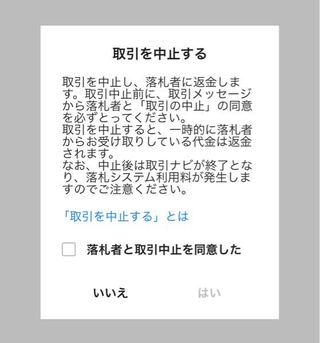 取引を中止する

取引を中止し、落札者に返金します。取引中止前に、取引メッセージから落札者と「取引の中止」の同意を必ずとってください。
取引を中止すると、一時的に落札者からお受け取りしている代金は返金されます。
なお、中止後は取引ナビが終了となり、落札システム利用料が発生しますのでご注意ください。

「取引を中止する」とは

落札者と取引中止を同意した

いいえ　はい